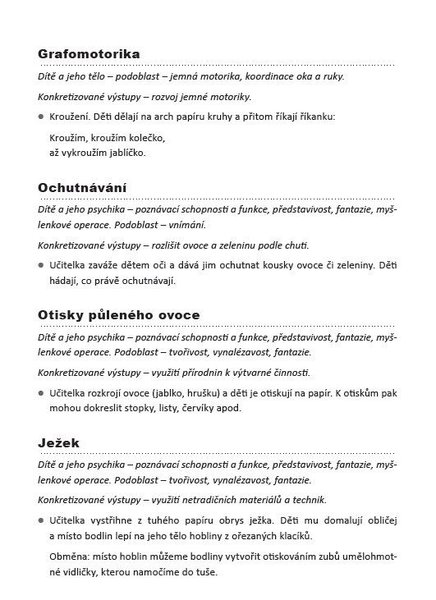 Grafomotorika

Dítě a jeho tělo – podoblast – jemná motorika, koordinace oka a ruky.

Konkretizované výstupy – rozvoj jemné motoriky.

● Kroužení. Děti dělají na arch papíru kruhy a přitom říkají říkanku:

Kroužím, kroužím kolečko,
až vykroužím jablíčko.

Ochutnávání

Dítě a jeho psychika – poznávací schopnosti a funkce, představivost, fantazie, myšlenkové operace. Podoblast – vnímání.

Konkretizované výstupy – rozlišit ovoce a zeleninu podle chuti.

● Učitelka zaváže dětem oči a dává jim ochutnat kousky ovoce či zeleniny. Děti hádají, co právě ochutnávají.

Otisky půleného ovoce

Dítě a jeho psychika – poznávací schopnosti a funkce, představivost, fantazie, myšlenkové operace. Podoblast – tvořivost, vynalézavost, fantazie.

Konkretizované výstupy – využití přírodnin k výtvarné činnosti.

● Učitelka rozkrojí ovoce (jablko, hrušku) a děti je otiskují na papír. K otiskům pak mohou dokreslit stopky, listy, červíky apod.

Ježek

Dítě a jeho psychika – poznávací schopnosti a funkce, představivost, fantazie, myšlenkové operace. Podoblast – tvořivost, vynalézavost, fantazie.

Konkretizované výstupy – využití netradičních materiálů a technik.

● Učitelka vystřihne z tuhého papíru obrys ježka. Děti mu domalují obličej a místo bodlin lepí na jeho tělo hobliny z ořezaných klacíků.

Obměna: místo hoblin můžeme bodliny vytvořit otiskováním zubů umělohmotné vidličky, kterou namočíme do tuše.